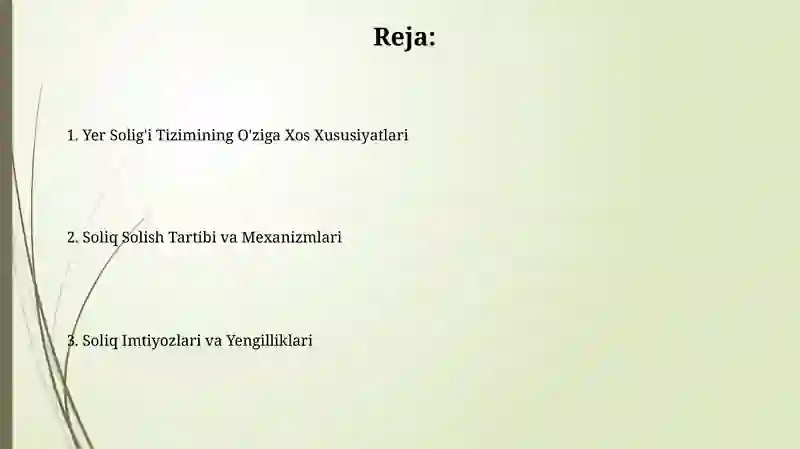 Reja:

1. Yer Solig'i Tizimining O'ziga Xos Xususiyatlari

2. Soliq Solish Tartibi va Mexanizmlari

3. Soliq Imtiyozlari va Yengilliklari